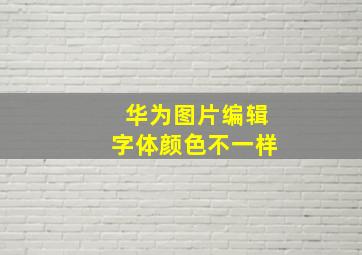 华为图片编辑
字体颜色不一样